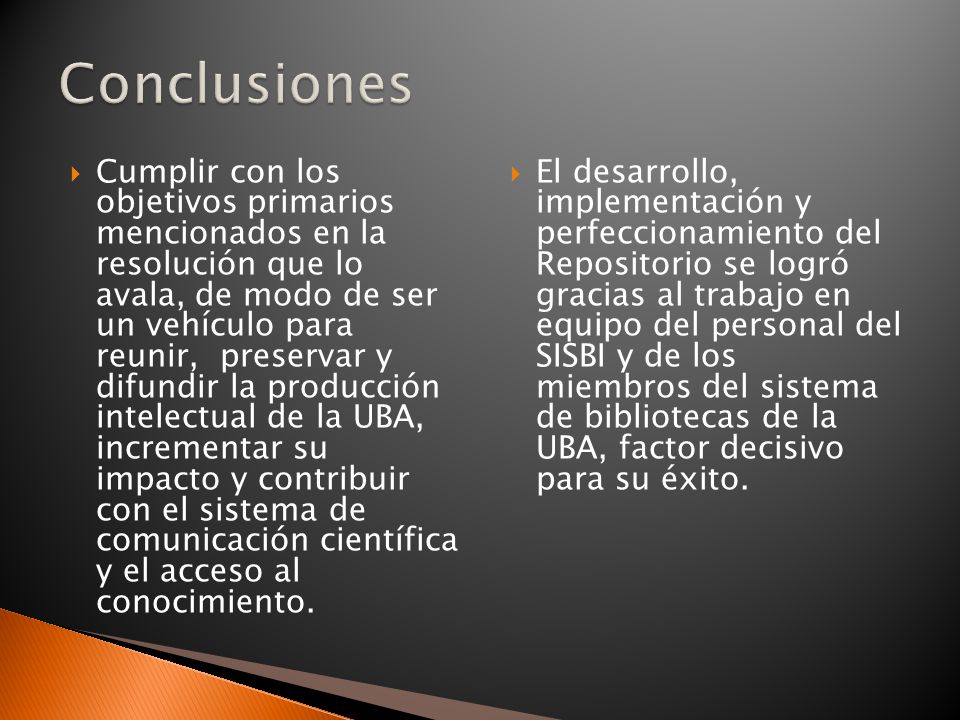 Conclusiones

Cumplir con los objetivos primarios mencionados en la resolución que lo avala, de modo de ser un vehículo para reunir,  preservar y difundir la producción intelectual de la UBA, incrementar su impacto y contribuir con el sistema de comunicación científica y el acceso al conocimiento.

El desarrollo, implementación y perfeccionamiento del Repositorio se logró gracias al trabajo en equipo del personal del SISBI y de los miembros del sistema de bibliotecas de la UBA, factor decisivo para su éxito.